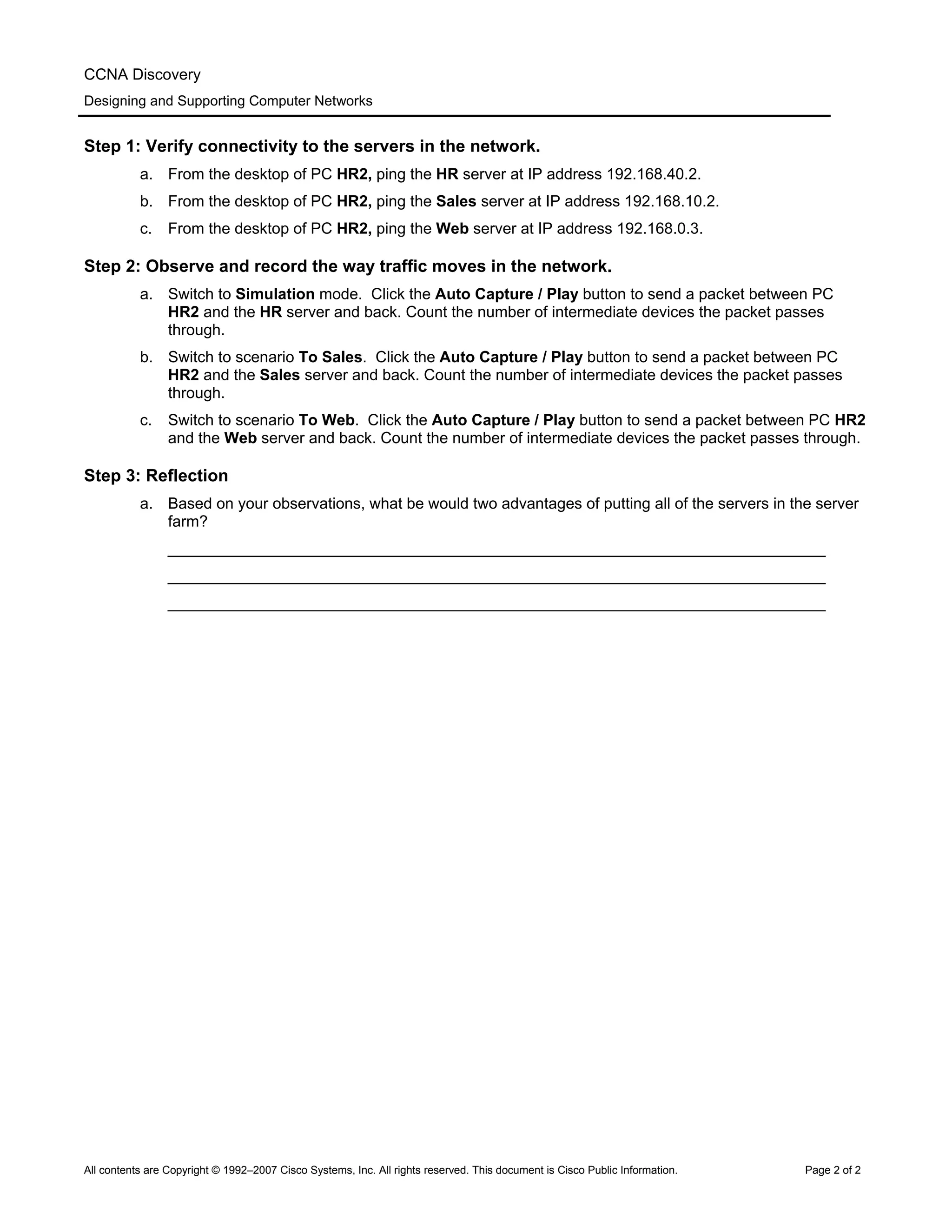 CCNA Discovery
Designing and Supporting Computer Networks

Step 1: Verify connectivity to the servers in the network.

a. From the desktop of PC HR2, ping the HR server at IP address 192.168.40.2.

b. From the desktop of PC HR2, ping the Sales server at IP address 192.168.10.2.

c. From the desktop of PC HR2, ping the Web server at IP address 192.168.0.3.

Step 2: Observe and record the way traffic moves in the network.

a. Switch to Simulation mode. Click the Auto Capture / Play button to send a packet between PC HR2 and the HR server and back. Count the number of intermediate devices the packet passes through.

b. Switch to scenario To Sales. Click the Auto Capture / Play button to send a packet between PC HR2 and the Sales server and back. Count the number of intermediate devices the packet passes through.

c. Switch to scenario To Web. Click the Auto Capture / Play button to send a packet between PC HR2 and the Web server and back. Count the number of intermediate devices the packet passes through.

Step 3: Reflection

a. Based on your observations, what be would two advantages of putting all of the servers in the server farm?

All contents are Copyright © 1992–2007 Cisco Systems, Inc. All rights reserved. This document is Cisco Public Information.

Page 2 of 2